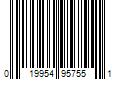 0 19954 95755 1